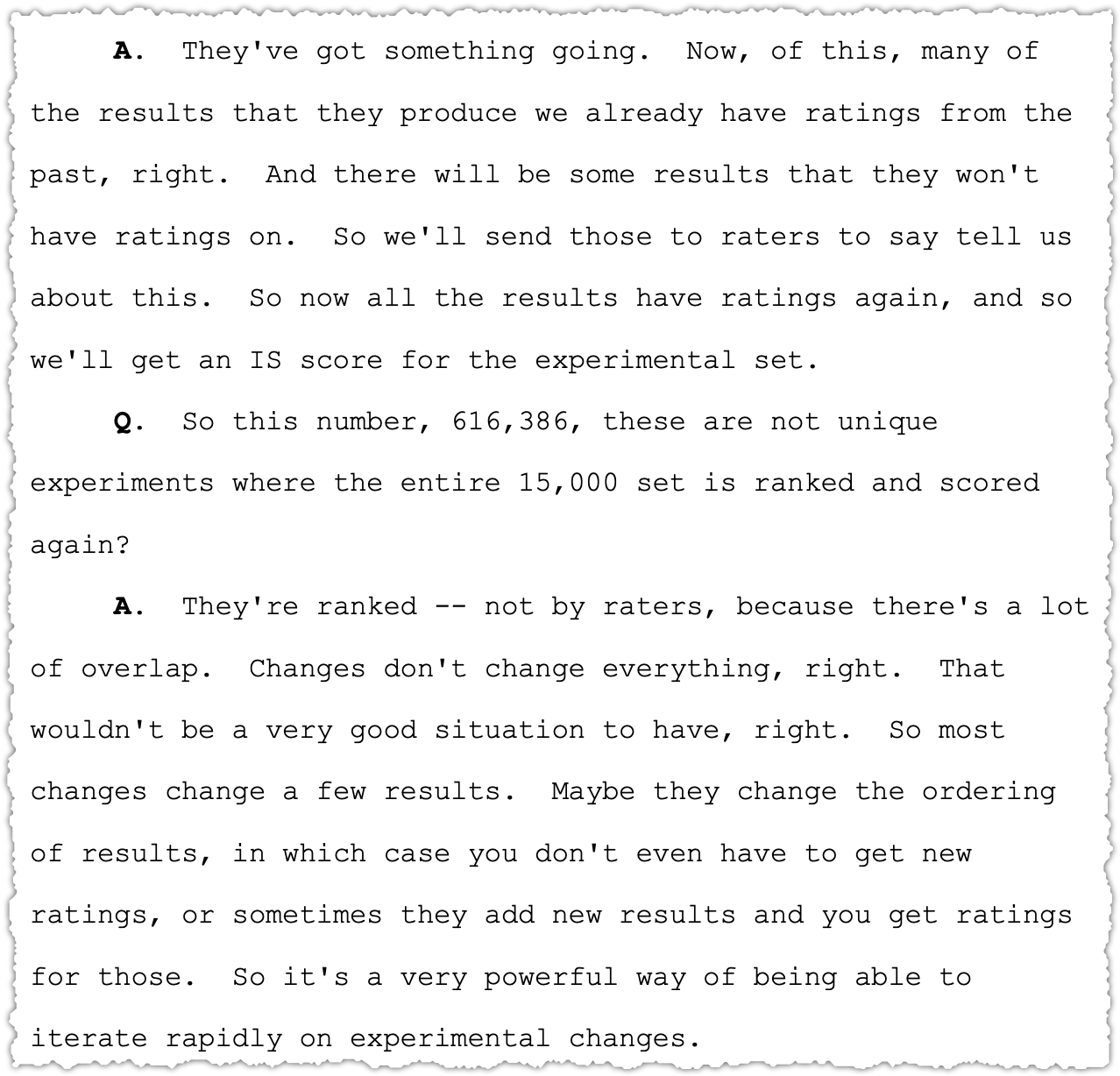 A. They've got something going. Now, of this, many of the results that they produce we already have ratings from the past, right. And there will be some results that they won't have ratings on. So we'll send those to raters to say tell us about this. So now all the results have ratings again, and so we'll get an IS score for the experimental set.

Q. So this number, 616,386, these are not unique experiments where the entire 15,000 set is ranked and scored again?

A. They're ranked -- not by raters, because there's a lot of overlap. Changes don't change everything, right. That wouldn't be a very good situation to have, right. So most changes change a few results. Maybe they change the ordering of results, in which case you don't even have to get new ratings, or sometimes they add new results and you get ratings for those. So it's a very powerful way of being able to iterate rapidly on experimental changes.